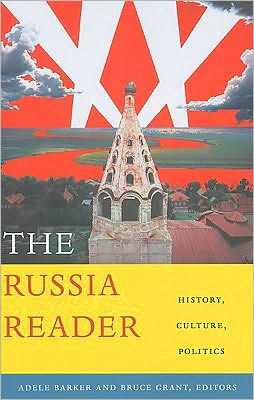 THE
RUSSIA
READER

HISTORY,
CULTURE,
POLITICS

ADELE BARKER AND BRUCE GRANT, EDITORS